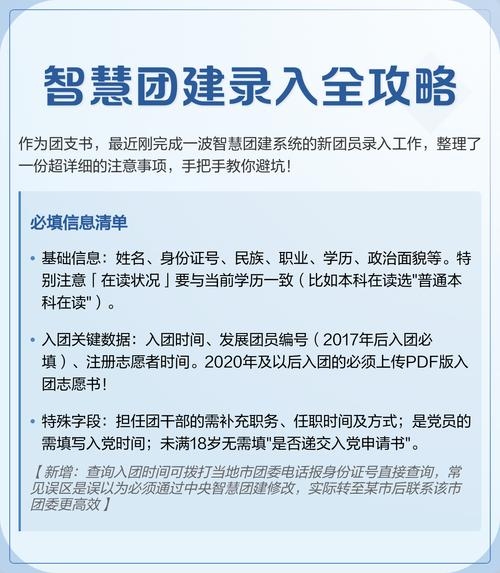 智慧团建录入全攻略

作为团支书，最近刚完成一波智慧团建系统的新团员录入工作，整理了一份超详细的注意事项，手把手教你避坑！

必填信息清单

• 基础信息：姓名、身份证号、民族、职业、学历、政治面貌等。特别注意「在读状况」要与当前学历一致（比如本科在读选"普通本科在读"）。

• 入团关键数据：入团时间、发展团员编号（2017年后入团必填）、注册志愿者时间。2020年及以后入团的必须上传PDF版入团志愿书！

• 特殊字段：担任团干部的需补充职务、任职时间及方式；是党员的需填写入党时间；未满18岁无需填"是否递交入党申请书"。

【新增：查询入团时间可拨打当地市团委电话报身份证号直接查询，常见误区是误以为必须通过中央智慧团建修改，实际转至某市后联系该市团委更高效】